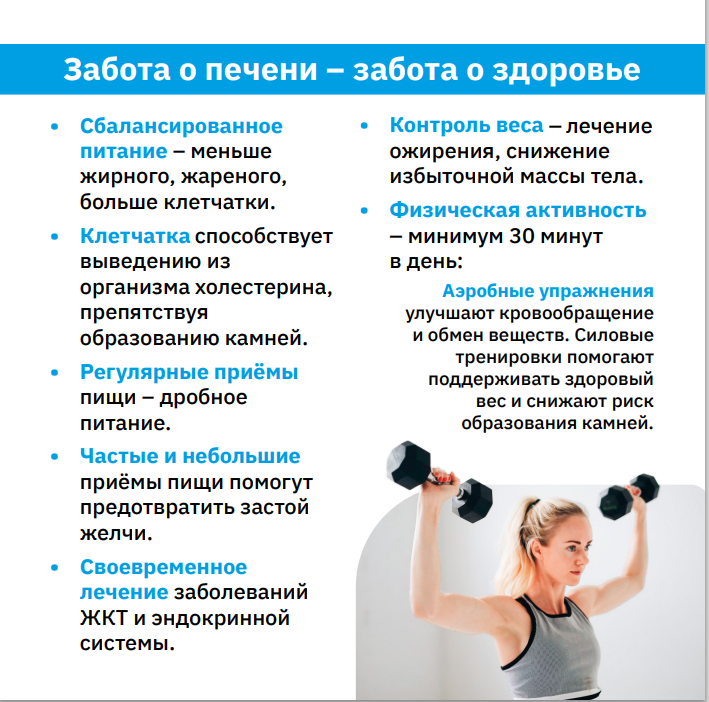 Забота о печени – забота о здоровье

• Сбалансированное питание – меньше жирного, жареного, больше клетчатки.

• Клетчатка способствует выведению из организма холестерина, препятствуя образованию камней.

• Регулярные приёмы пищи – дробное питание.

• Частые и небольшие приёмы пищи помогут предотвратить застой желчи.

• Своевременное лечение заболеваний ЖКТ и эндокринной системы.

• Контроль веса – лечение ожирения, снижение избыточной массы тела.

• Физическая активность – минимум 30 минут в день:

Аэробные упражнения улучшают кровообращение и обмен веществ. Силовые тренировки помогают поддерживать здоровый вес и снижают риск образования камней.